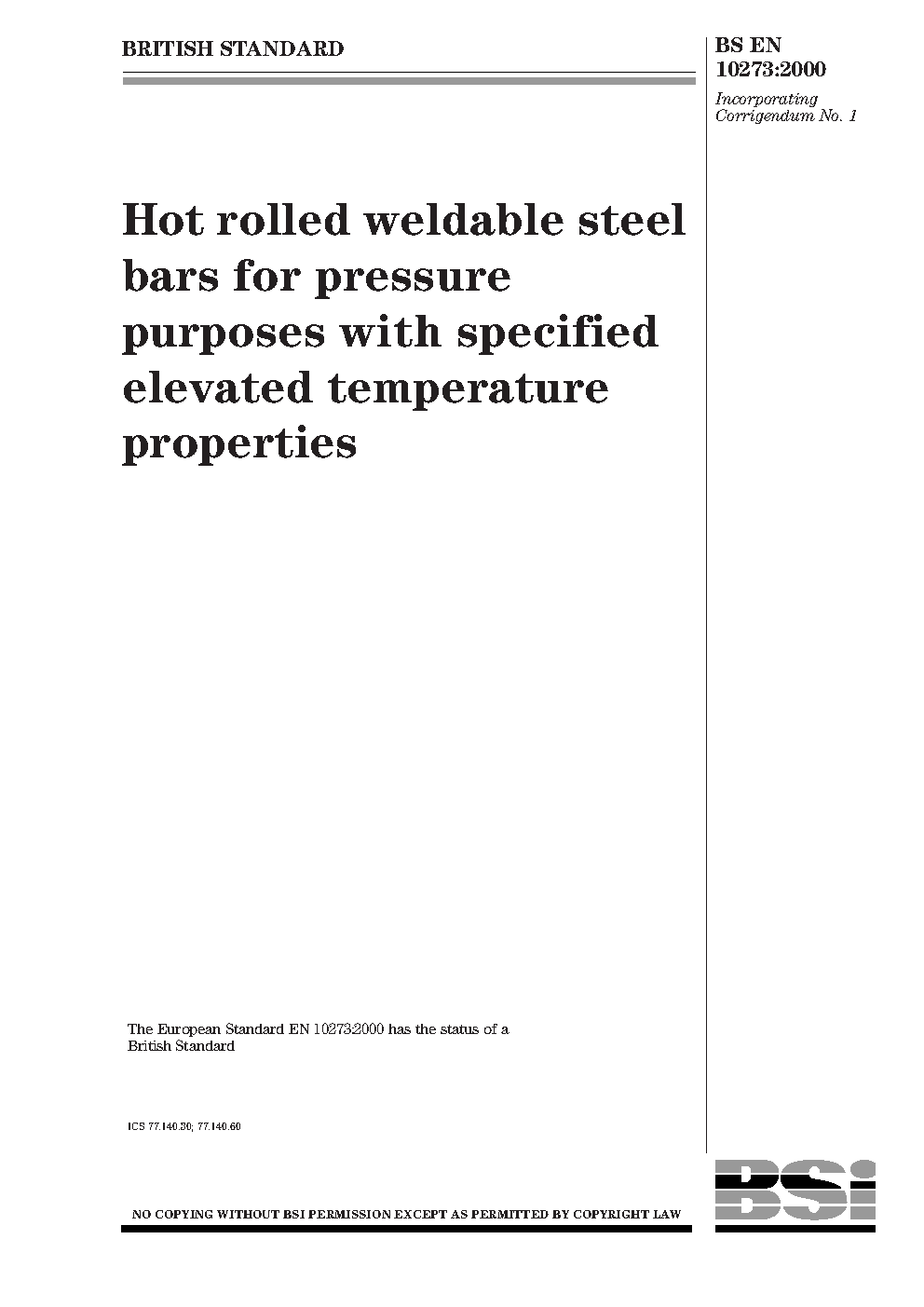 BRITISH STANDARD

BS EN 10273:2000

Incorporating Corrigendum No. 1

Hot rolled weldable steel bars for pressure purposes with specified elevated temperature properties

The European Standard EN 10273:2000 has the status of a British Standard

ICS 77.140.30; 77.140.60

NO COPYING WITHOUT BSI PERMISSION EXCEPT AS PERMITTED BY COPYRIGHT LAW

BSi